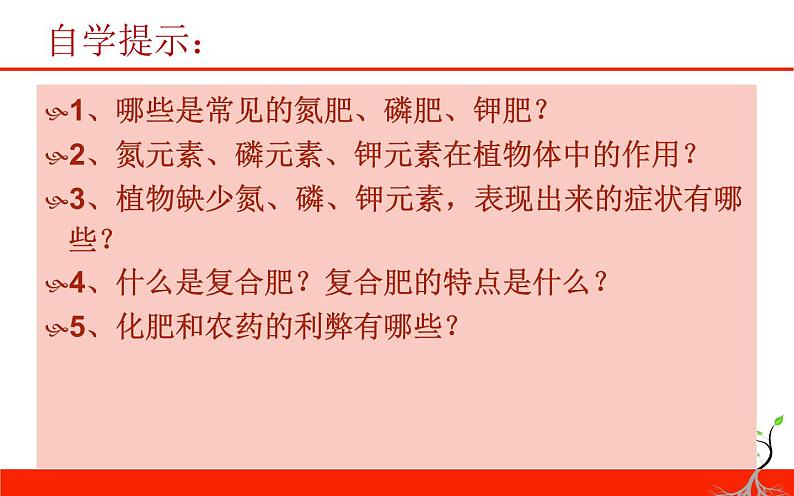 自学提示：

1、哪些是常见的氮肥、磷肥、钾肥？

2、氮元素、磷元素、钾元素在植物体中的作用？

3、植物缺少氮、磷、钾元素，表现出来的症状有哪些？

4、什么是复合肥？复合肥的特点是什么？

5、化肥和农药的利弊有哪些？